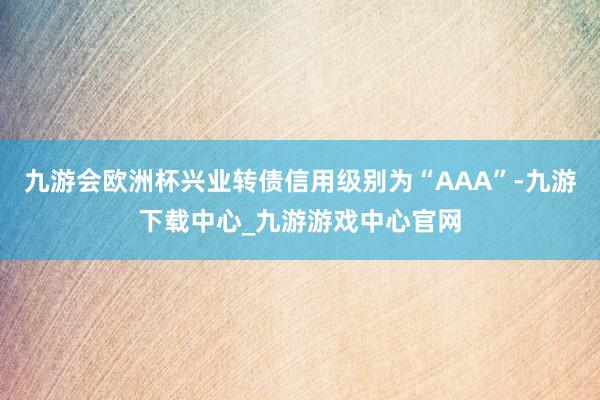 九游会欧洲杯兴业转债信用级别为“AAA”-九游下载中心_九游游戏中心官网